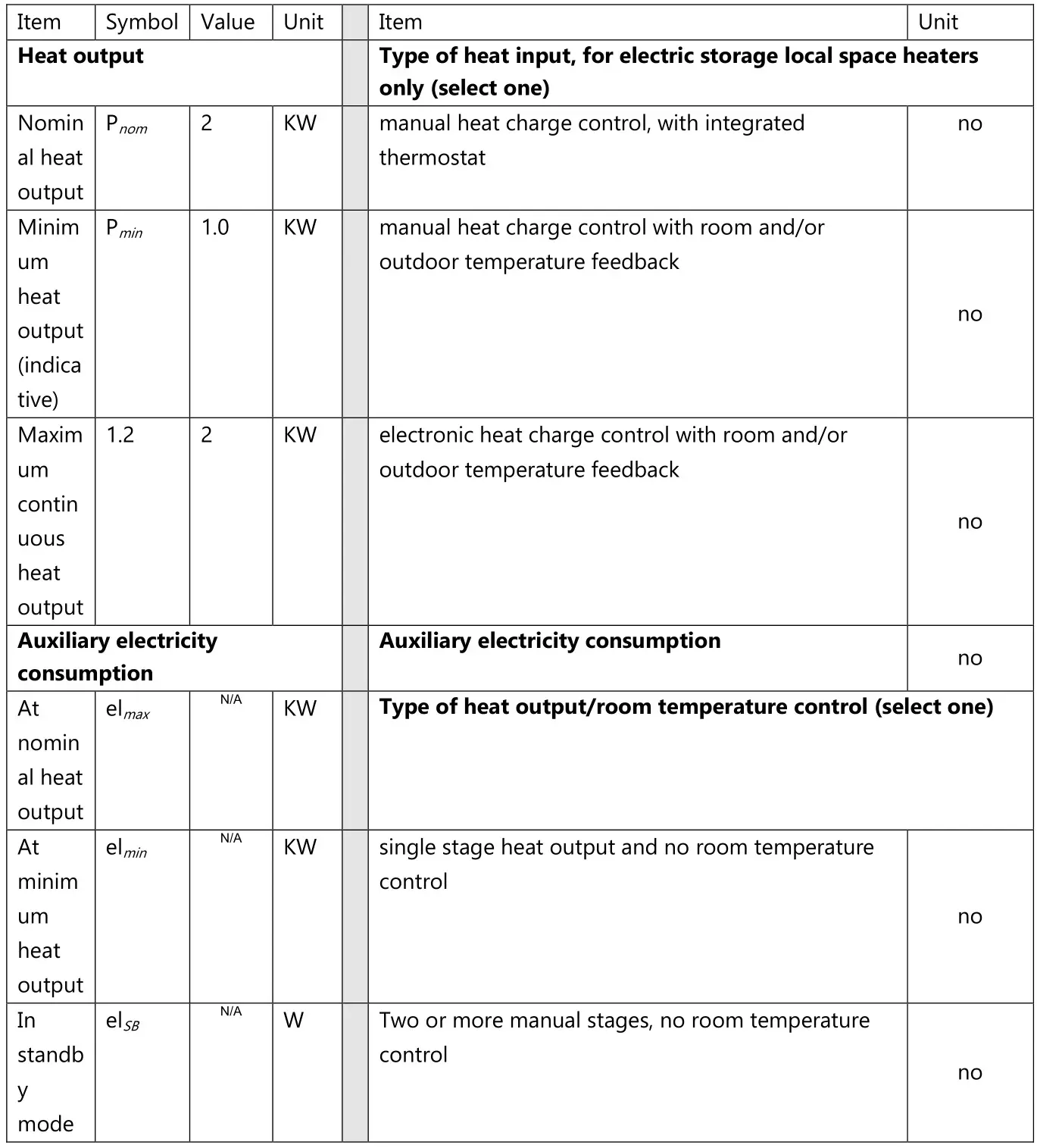 | Item | Symbol | Value | Unit | | Item | Unit |
|---|---|---|---|---|---|---|
| **Heat output** | | | | | **Type of heat input, for electric storage local space heaters only (select one)** | |
| Nominal heat output | $P_{nom}$ | 2 | KW | | manual heat charge control, with integrated thermostat | no |
| Minimum heat output (indicative) | $P_{min}$ | 1.0 | KW | | manual heat charge control with room and/or outdoor temperature feedback | no |
| Maximum continuous heat output | 1.2 | 2 | KW | | electronic heat charge control with room and/or outdoor temperature feedback | no |
| **Auxiliary electricity consumption** | | | | | **Auxiliary electricity consumption** | no |
| At nominal heat output | $el_{max}$ | N/A | KW | | **Type of heat output/room temperature control (select one)** | |
| At minimum heat output | $el_{min}$ | N/A | KW | | single stage heat output and no room temperature control | no |
| In standby mode | $el_{SB}$ | N/A | W | | Two or more manual stages, no room temperature control | no |